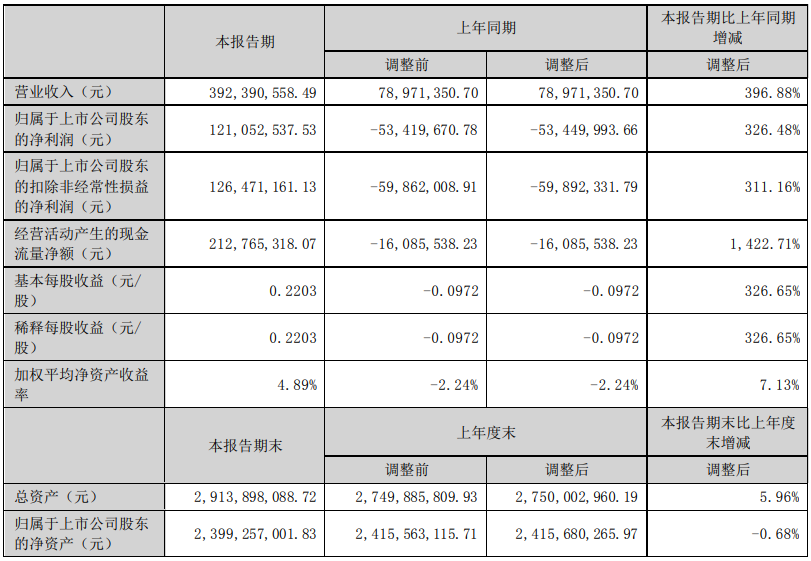 |  | 本报告期 | 上年同期 |  | 本报告期比上年同期增减 |
|---|---|---|---|---|
|  |  | 调整前 | 调整后 | 调整后 |
| 营业收入（元） | 392,390,558.49 | 78,971,350.70 | 78,971,350.70 | 396.88% |
| 归属于上市公司股东的净利润（元） | 121,052,537.53 | -53,419,670.78 | -53,449,993.66 | 326.48% |
| 归属于上市公司股东的扣除非经常性损益的净利润（元） | 126,471,161.13 | -59,862,008.91 | -59,892,331.79 | 311.16% |
| 经营活动产生的现金流量净额（元） | 212,765,318.07 | -16,085,538.23 | -16,085,538.23 | 1,422.71% |
| 基本每股收益（元/股） | 0.2203 | -0.0972 | -0.0972 | 326.65% |
| 稀释每股收益（元/股） | 0.2203 | -0.0972 | -0.0972 | 326.65% |
| 加权平均净资产收益率 | 4.89% | -2.24% | -2.24% | 7.13% |
|  | 本报告期末 | 上年度末 |  | 本报告期末比上年度末增减 |
|  |  | 调整前 | 调整后 | 调整后 |
| 总资产（元） | 2,913,898,088.72 | 2,749,885,809.93 | 2,750,002,960.19 | 5.96% |
| 归属于上市公司股东的净资产（元） | 2,399,257,001.83 | 2,415,563,115.71 | 2,415,680,265.97 | -0.68% |